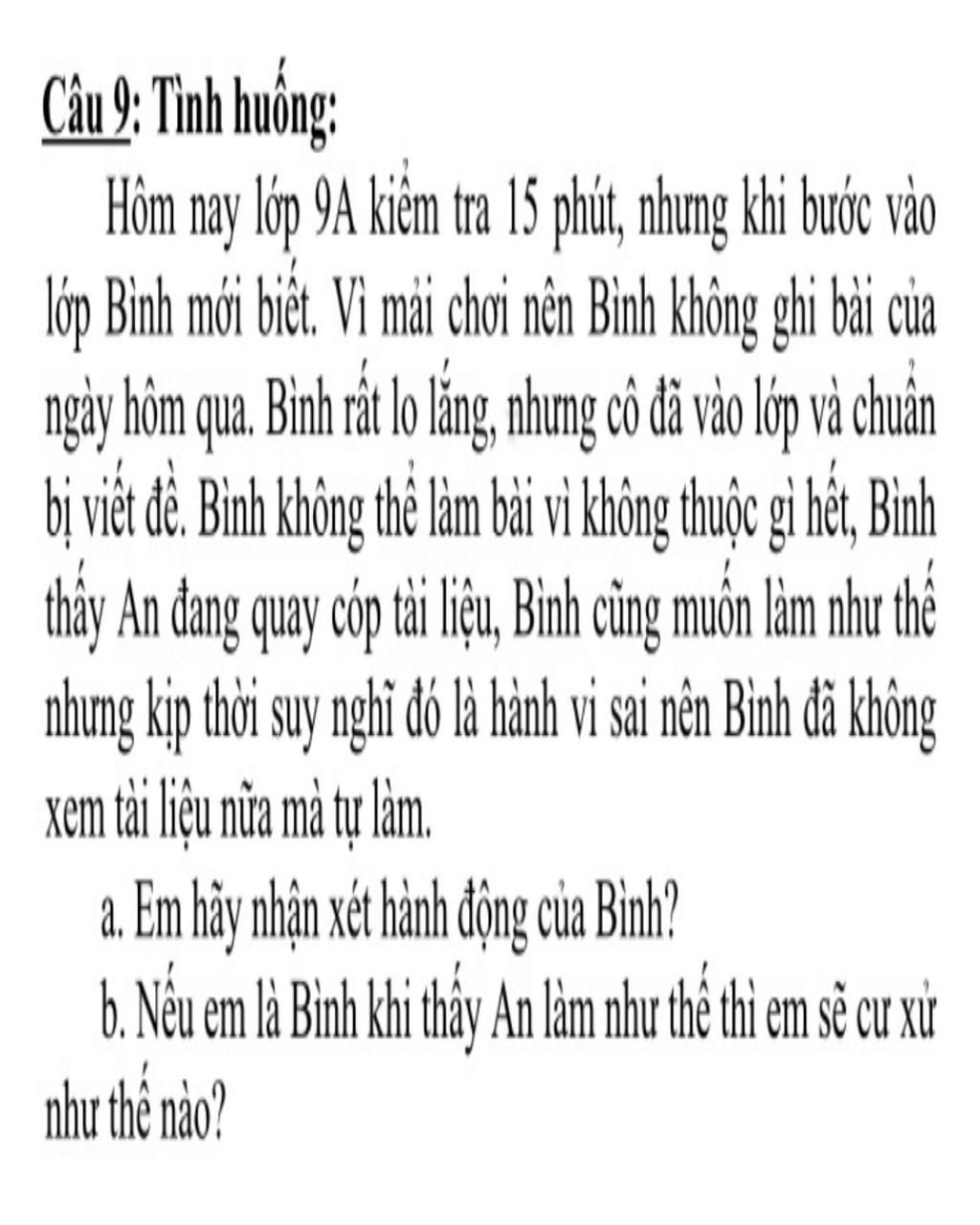 Câu 9: Tình huống:

Hôm nay lớp 9A kiểm tra 15 phút, nhưng khi bước vào lớp Bình mới biết. Vì mải chơi nên Bình không ghi bài của ngày hôm qua. Bình rất lo lắng, nhưng cô đã vào lớp và chuẩn bị viết đề. Bình không thể làm bài vì không thuộc gì hết, Bình thấy An đang quay cóp tài liệu, Bình cũng muốn làm như thế nhưng kịp thời suy nghĩ đó là hành vi sai nên Bình đã không xem tài liệu nữa mà tự làm.

a. Em hãy nhận xét hành động của Bình?

b. Nếu em là Bình khi thấy An làm như thế thì em sẽ cư xử như thế nào?